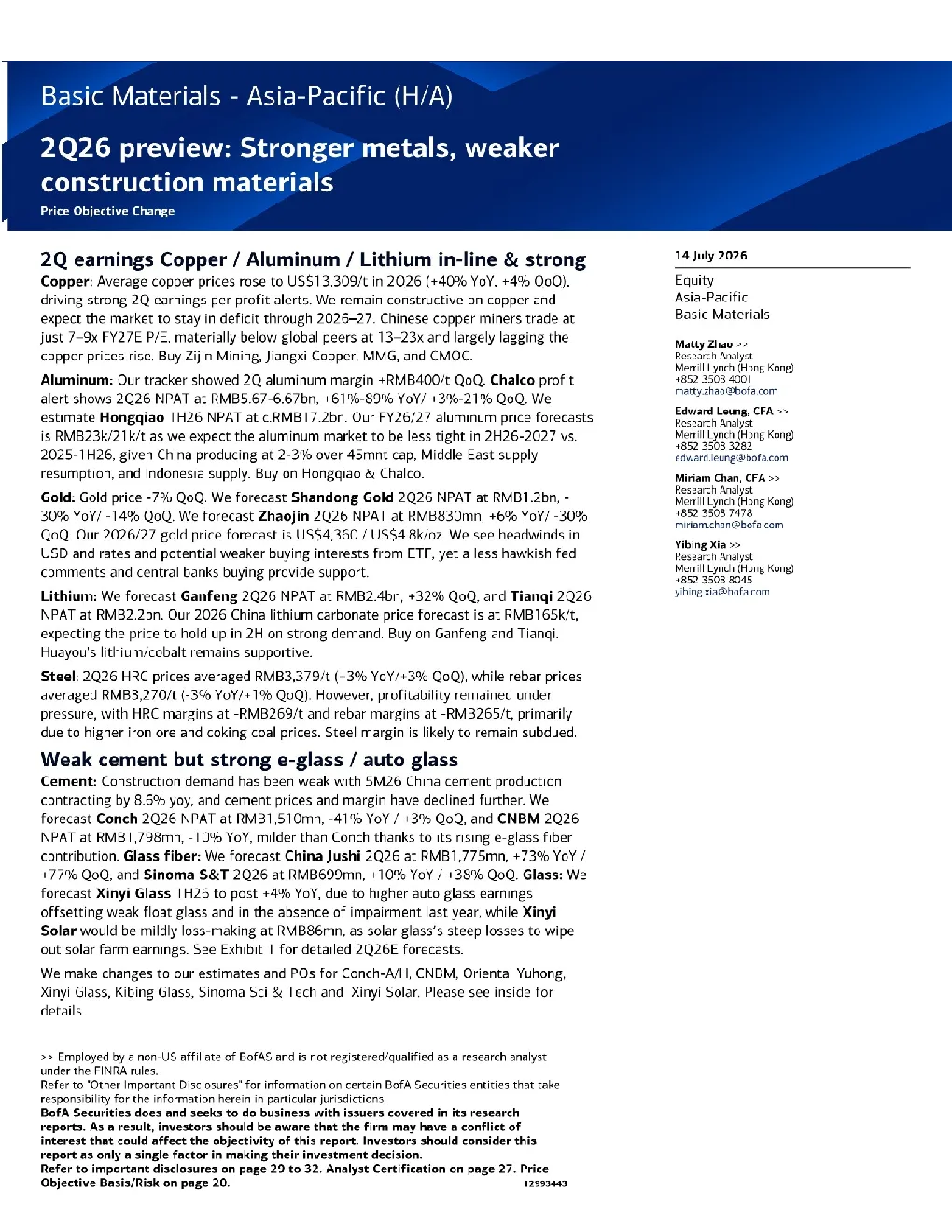 Basic Materials - Asia-Pacific (H/A)

2Q26 preview: Stronger metals, weaker construction materials

Price Objective Change

2Q earnings Copper / Aluminum / Lithium in-line & strong

Copper: Average copper prices rose to US$13,309/t in 2Q26 (+40% YoY, +4% QoQ), driving strong 2Q earnings per profit alerts. We remain constructive on copper and expect the market to stay in deficit through 2026–27. Chinese copper miners trade at just 7–9x FY27E P/E, materially below global peers at 13–23x and largely lagging the copper prices rise. Buy Zijin Mining, Jiangxi Copper, MMG, and CMOC.

Aluminum: Our tracker showed 2Q aluminum margin +RMB400/t QoQ. Chalco profit alert shows 2Q26 NPAT at RMB5.67-6.67bn, +61%-89% YoY/ +3%-21% QoQ. We estimate Hongqiao 1H26 NPAT at c.RMB17.2bn. Our FY26/27 aluminum price forecasts is RMB23k/21k/t as we expect the aluminum market to be less tight in 2H26-2027 vs. 2025-1H26, given China producing at 2-3% over 45mnt cap, Middle East supply resumption, and Indonesia supply. Buy on Hongqiao & Chalco.

Gold: Gold price -7% QoQ. We forecast Shandong Gold 2Q26 NPAT at RMB1.2bn, -30% YoY/ -14% QoQ. We forecast Zhaojin 2Q26 NPAT at RMB830mn, +6% YoY/ -30% QoQ. Our 2026/27 gold price forecast is US$4,360 / US$4.8k/oz. We see headwinds in USD and rates and potential weaker buying interests from ETF, yet a less hawkish fed comments and central banks buying provide support.

Lithium: We forecast Ganfeng 2Q26 NPAT at RMB2.4bn, +32% QoQ, and Tianqi 2Q26 NPAT at RMB2.2bn. Our 2026 China lithium carbonate price forecast is at RMB165k/t, expecting the price to hold up in 2H on strong demand. Buy on Ganfeng and Tianqi. Huayou's lithium/cobalt remains supportive.

Steel: 2Q26 HRC prices averaged RMB3,379/t (+3% YoY/+3% QoQ), while rebar prices averaged RMB3,270/t (-3% YoY/+1% QoQ). However, profitability remained under pressure, with HRC margins at -RMB269/t and rebar margins at -RMB265/t, primarily due to higher iron ore and coking coal prices. Steel margin is likely to remain subdued.

Weak cement but strong e-glass / auto glass

Cement: Construction demand has been weak with 5M26 China cement production contracting by 8.6% yoy, and cement prices and margin have declined further. We forecast Conch 2Q26 NPAT at RMB1,510mn, -41% YoY / +3% QoQ, and CNBM 2Q26 NPAT at RMB1,798mn, -10% YoY, milder than Conch thanks to its rising e-glass fiber contribution. Glass fiber: We forecast China Jushi 2Q26 at RMB1,775mn, +73% YoY / +77% QoQ, and Sinoma S&T 2Q26 at RMB699mn, +10% YoY / +38% QoQ. Glass: We forecast Xinyi Glass 1H26 to post +4% YoY, due to higher auto glass earnings offsetting weak float glass and in the absence of impairment last year, while Xinyi Solar would be mildly loss-making at RMB86mn, as solar glass's steep losses to wipe out solar farm earnings. See Exhibit 1 for detailed 2Q26E forecasts.

We make changes to our estimates and POs for Conch-A/H, CNBM, Oriental Yuhong, Xinyi Glass, Kibing Glass, Sinoma Sci & Tech and Xinyi Solar. Please see inside for details.

>> Employed by a non-US affiliate of BofAS and is not registered/qualified as a research analyst under the FINRA rules.
Refer to "Other Important Disclosures" for information on certain BofA Securities entities that take responsibility for the information herein in particular jurisdictions.
BofA Securities does and seeks to do business with issuers covered in its research reports. As a result, investors should be aware that the firm may have a conflict of interest that could affect the objectivity of this report. Investors should consider this report as only a single factor in making their investment decision.
Refer to important disclosures on page 29 to 32. Analyst Certification on page 27. Price Objective Basis/Risk on page 20.
12993443

14 July 2026

Equity
Asia-Pacific
Basic Materials

Matty Zhao >>
Research Analyst
Merrill Lynch (Hong Kong)
+852 3508 4001
matty.zhao@bofa.com

Edward Leung, CFA >>
Research Analyst
Merrill Lynch (Hong Kong)
+852 3508 3282
edward.leung@bofa.com

Miriam Chan, CFA >>
Research Analyst
Merrill Lynch (Hong Kong)
+852 3508 7478
miriam.chan@bofa.com

Yibing Xia >>
Research Analyst
Merrill Lynch (Hong Kong)
+852 3508 8045
yibing.xia@bofa.com